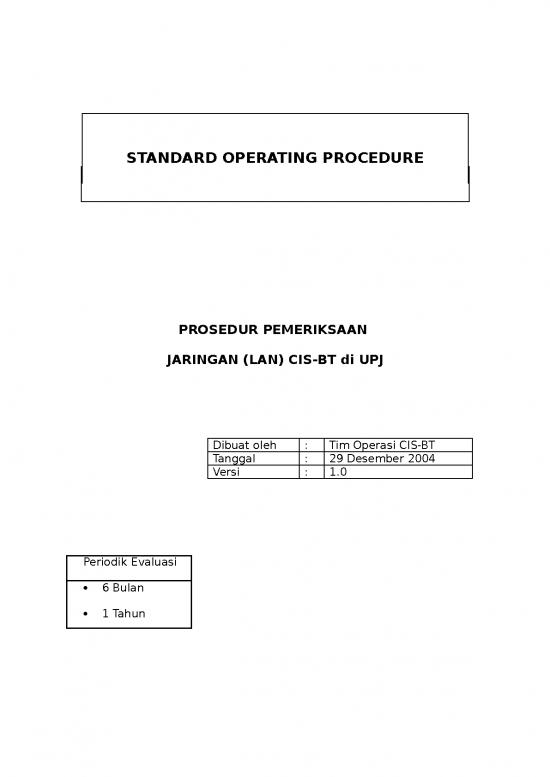 STANDARD OPERATING PROCEDURE

PROSEDUR PEMERIKSAAN

JARINGAN (LAN) CIS-BT di UPJ

| Dibuat oleh | : | Tim Operasi CIS-BT |
|---|---|---|
| Tanggal | : | 29 Desember 2004 |
| Versi | : | 1.0 |

| Periodik Evaluasi |
|---|
| • 6 Bulan<br>• 1 Tahun |